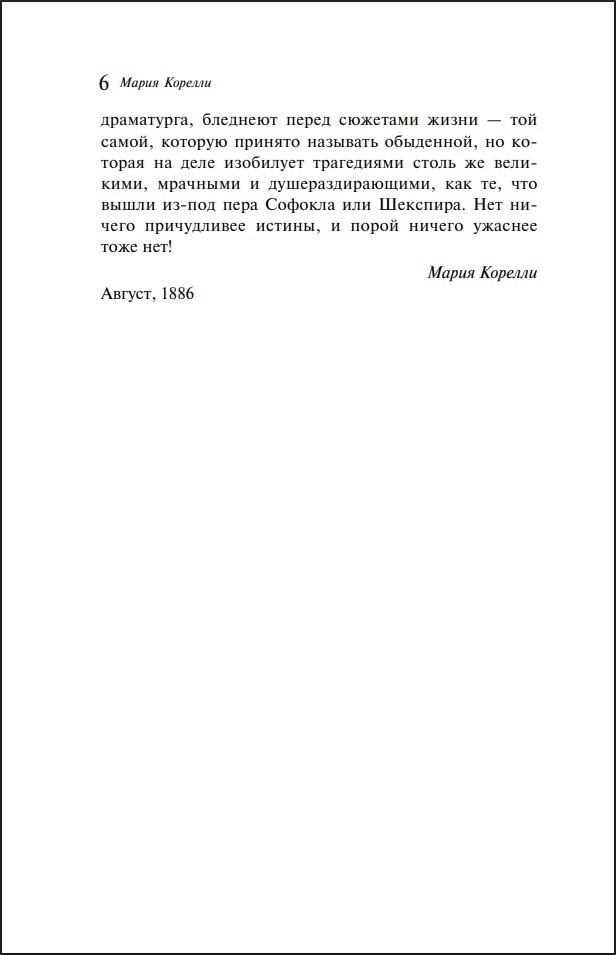 6 Мария Корелли

драматурга, бледнеют перед сюжетами жизни — той самой, которую принято называть обыденной, но которая на деле изобилует трагедиями столь же великими, мрачными и душераздирающими, как те, что вышли из-под пера Софокла или Шекспира. Нет ничего причудливее истины, и порой ничего ужаснее тоже нет!

Мария Корелли

Август, 1886